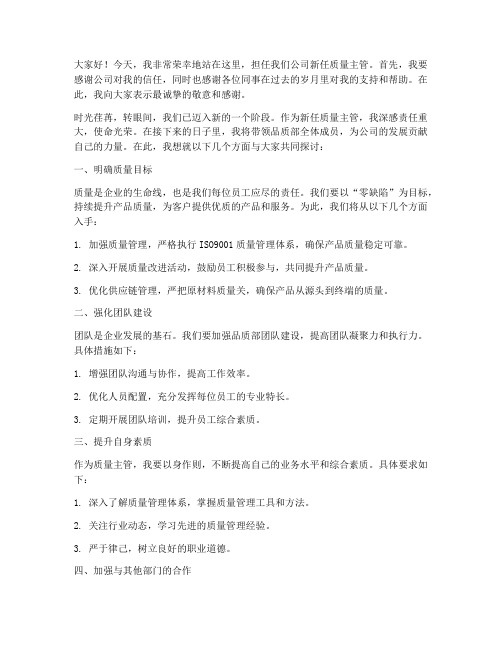 大家好！今天，我非常荣幸地站在这里，担任我们公司新任质量主管。首先，我要感谢公司对我的信任，同时也感谢各位同事在过去的岁月里对我的支持和帮助。在此，我向大家表示最诚挚的敬意和感谢。

时光荏苒，转眼间，我们已迈入新的一个阶段。作为新任质量主管，我深感责任重大，使命光荣。在接下来的日子里，我将带领品质部全体成员，为公司的发展贡献自己的力量。在此，我想就以下几个方面与大家共同探讨：

一、明确质量目标

质量是企业的生命线，也是我们每位员工应尽的责任。我们要以“零缺陷”为目标，持续提升产品质量，为客户提供优质的产品和服务。为此，我们将从以下几个方面入手：

1. 加强质量管理，严格执行 ISO9001 质量管理体系，确保产品质量稳定可靠。

2. 深入开展质量改进活动，鼓励员工积极参与，共同提升产品质量。

3. 优化供应链管理，严把原材料质量关，确保产品从源头到终端的质量。

二、强化团队建设

团队是企业发展的基石。我们要加强品质部团队建设，提高团队凝聚力和执行力。具体措施如下：

1. 增强团队沟通与协作，提高工作效率。

2. 优化人员配置，充分发挥每位员工的专业特长。

3. 定期开展团队培训，提升员工综合素质。

三、提升自身素质

作为质量主管，我要以身作则，不断提高自己的业务水平和综合素质。具体要求如下：

1. 深入了解质量管理体系，掌握质量管理工具和方法。

2. 关注行业动态，学习先进的质量管理经验。

3. 严于律己，树立良好的职业道德。

四、加强与其他部门的合作